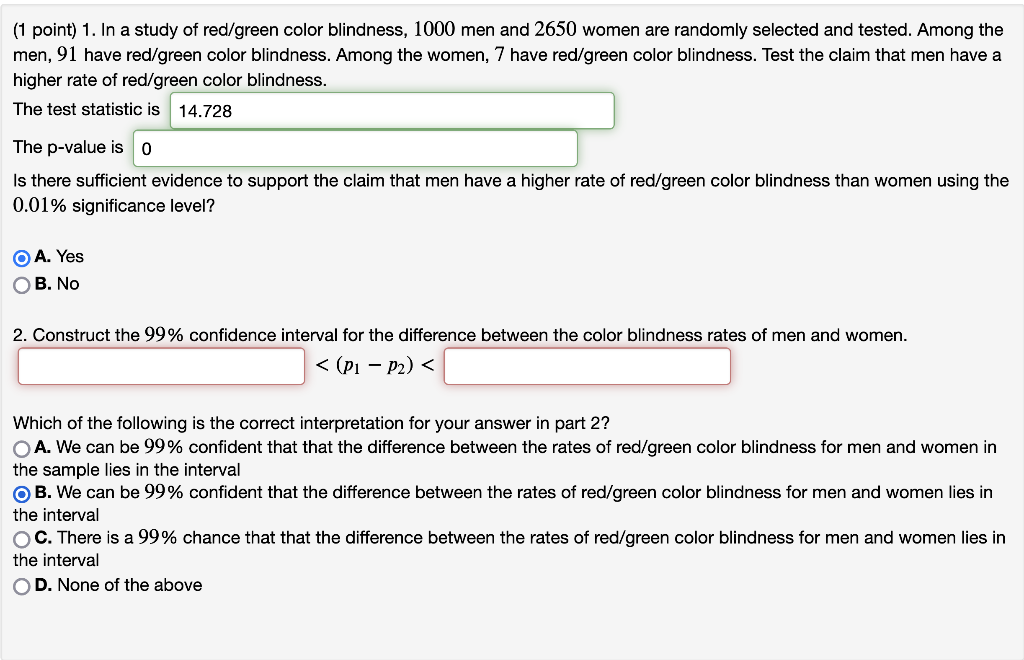 (1 point) 1. In a study of red/green color blindness, $1000$ men and $2650$ women are randomly selected and tested. Among the men, $91$ have red/green color blindness. Among the women, $7$ have red/green color blindness. Test the claim that men have a higher rate of red/green color blindness.

The test statistic is 14.728

The p-value is 0

Is there sufficient evidence to support the claim that men have a higher rate of red/green color blindness than women using the $0.01\%$ significance level?

A. Yes
B. No

2. Construct the $99\%$ confidence interval for the difference between the color blindness rates of men and women.

$< (p_1 - p_2) <$

Which of the following is the correct interpretation for your answer in part 2?
A. We can be $99\%$ confident that that the difference between the rates of red/green color blindness for men and women in the sample lies in the interval
B. We can be $99\%$ confident that the difference between the rates of red/green color blindness for men and women lies in the interval
C. There is a $99\%$ chance that that the difference between the rates of red/green color blindness for men and women lies in the interval
D. None of the above